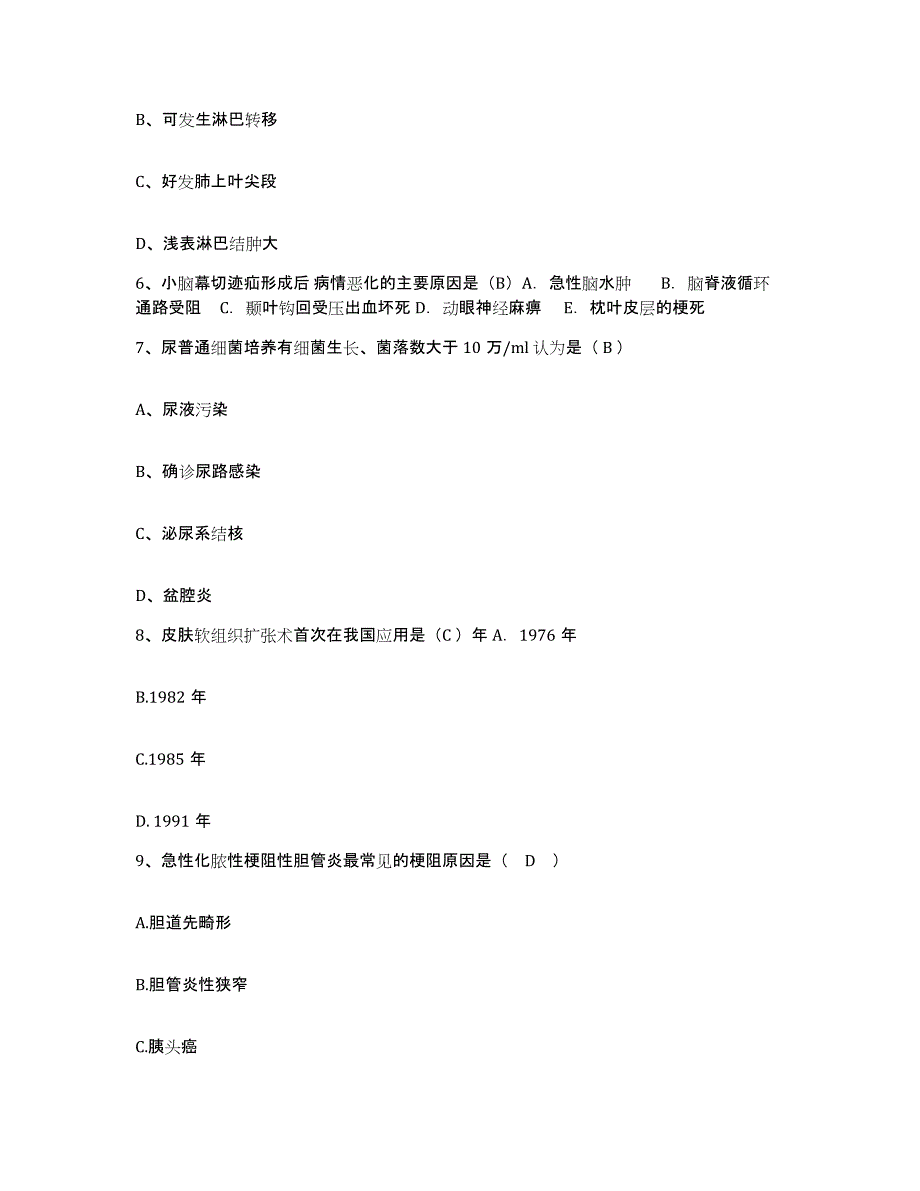 B、可发生淋巴转移

C、好发肺上叶尖段

D、浅表淋巴结肿大

6、小脑幕切迹疝形成后 病情恶化的主要原因是（B）A. 急性脑水肿 B. 脑脊液循环通路受阻 C. 颞叶钩回受压出血坏死 D. 动眼神经麻痹 E. 枕叶皮层的梗死

7、尿普通细菌培养有细菌生长、菌落数大于 10 万/ml 认为是（ B ）

A、尿液污染

B、确诊尿路感染

C、泌尿系结核

D、盆腔炎

8、皮肤软组织扩张术首次在我国应用是（C ）年 A. 1976 年

B.1982 年

C.1985 年

D. 1991 年

9、急性化脓性梗阻性胆管炎最常见的梗阻原因是（ D ）

A.胆道先畸形

B.胆管炎性狭窄

C.胰头癌